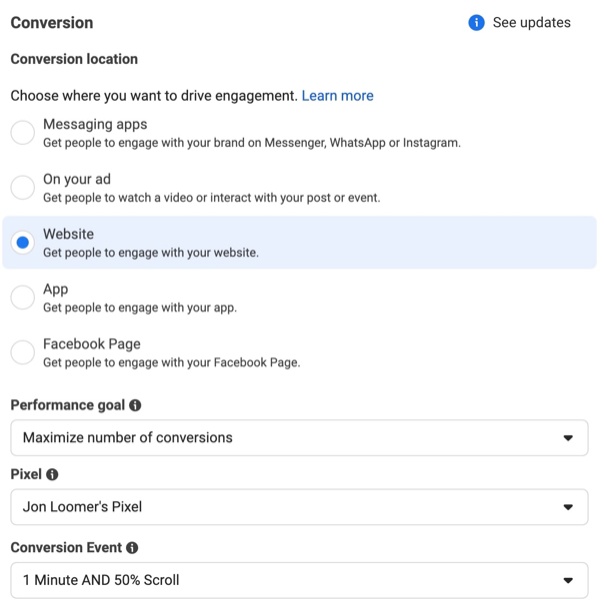 Conversion

See updates

Conversion location

Choose where you want to drive engagement. Learn more

Messaging apps
Get people to engage with your brand on Messenger, WhatsApp or Instagram.

On your ad
Get people to watch a video or interact with your post or event.

Website
Get people to engage with your website.

App
Get people to engage with your app.

Facebook Page
Get people to engage with your Facebook Page.

Performance goal

Maximize number of conversions

Pixel

Jon Loomer's Pixel

Conversion Event

1 Minute AND 50% Scroll